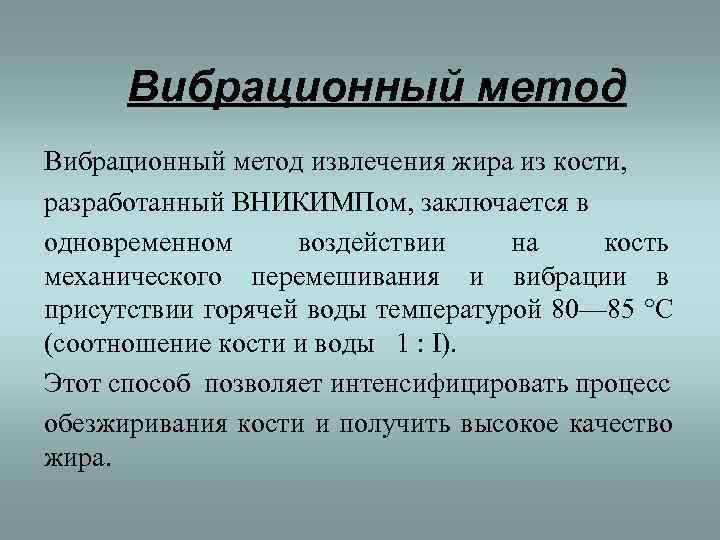 Вибрационный метод

Вибрационный метод извлечения жира из кости, разработанный ВНИКИМПом, заключается в одновременном воздействии на кость механического перемешивания и вибрации в присутствии горячей воды температурой 80—85 °С (соотношение кости и воды 1 : I).

Этот способ позволяет интенсифицировать процесс обезжиривания кости и получить высокое качество жира.